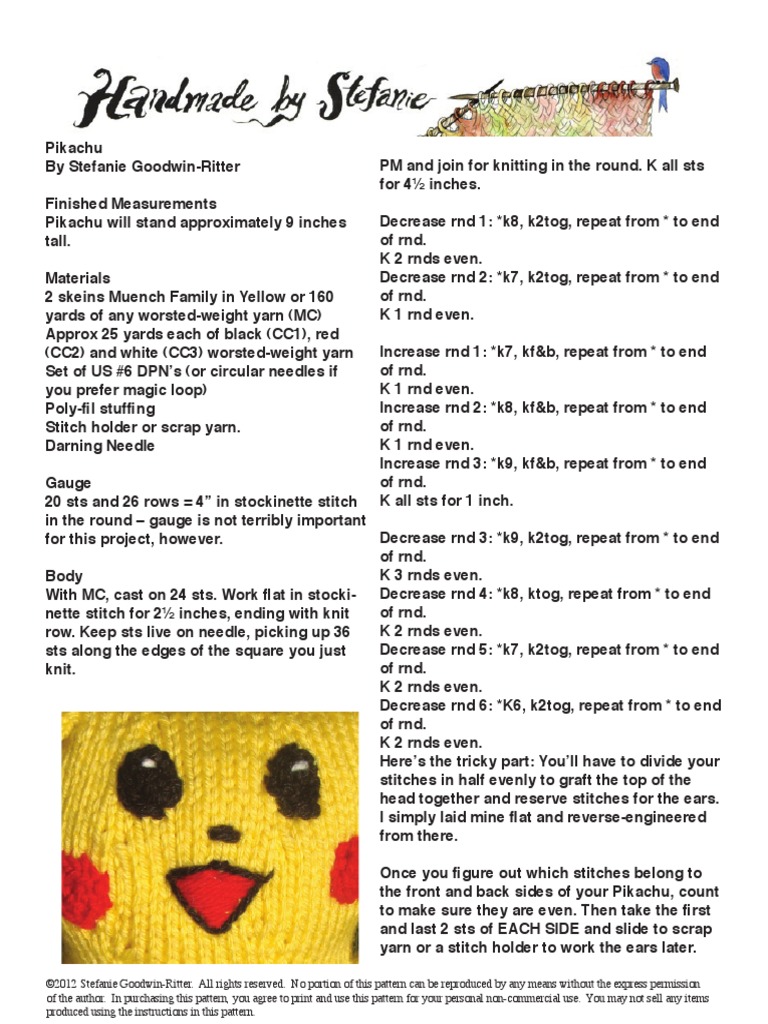 Handmade by Stefanie

Pikachu
By Stefanie Goodwin-Ritter

Finished Measurements
Pikachu will stand approximately 9 inches tall.

Materials
2 skeins Muench Family in Yellow or 160 yards of any worsted-weight yarn (MC)
Approx 25 yards each of black (CC1), red (CC2) and white (CC3) worsted-weight yarn
Set of US #6 DPN's (or circular needles if you prefer magic loop)
Poly-fil stuffing
Stitch holder or scrap yarn.
Darning Needle

Gauge
20 sts and 26 rows = 4" in stockinette stitch in the round – gauge is not terribly important for this project, however.

Body
With MC, cast on 24 sts. Work flat in stockinette stitch for 2½ inches, ending with knit row. Keep sts live on needle, picking up 36 sts along the edges of the square you just knit.

PM and join for knitting in the round. K all sts for 4½ inches.

Decrease rnd 1: *k8, k2tog, repeat from * to end of rnd.
K 2 rnds even.
Decrease rnd 2: *k7, k2tog, repeat from * to end of rnd.
K 1 rnd even.

Increase rnd 1: *k7, kf&b, repeat from * to end of rnd.
K 1 rnd even.
Increase rnd 2: *k8, kf&b, repeat from * to end of rnd.
K 1 rnd even.
Increase rnd 3: *k9, kf&b, repeat from * to end of rnd.
K all sts for 1 inch.

Decrease rnd 3: *k9, k2tog, repeat from * to end of rnd.
K 3 rnds even.
Decrease rnd 4: *k8, ktog, repeat from * to end of rnd.
K 2 rnds even.
Decrease rnd 5: *k7, k2tog, repeat from * to end of rnd.
K 2 rnds even.
Decrease rnd 6: *K6, k2tog, repeat from * to end of rnd.
K 2 rnds even.
Here's the tricky part: You'll have to divide your stitches in half evenly to graft the top of the head together and reserve stitches for the ears. I simply laid mine flat and reverse-engineered from there.

Once you figure out which stitches belong to the front and back sides of your Pikachu, count to make sure they are even. Then take the first and last 2 sts of EACH SIDE and slide to scrap yarn or a stitch holder to work the ears later.

©2012 Stefanie Goodwin-Ritter. All rights reserved. No portion of this pattern can be reproduced by any means without the express permission of the author. In purchasing this pattern, you agree to print and use this pattern for your personal non-commercial use. You may not sell any items produced using the instructions in this pattern.